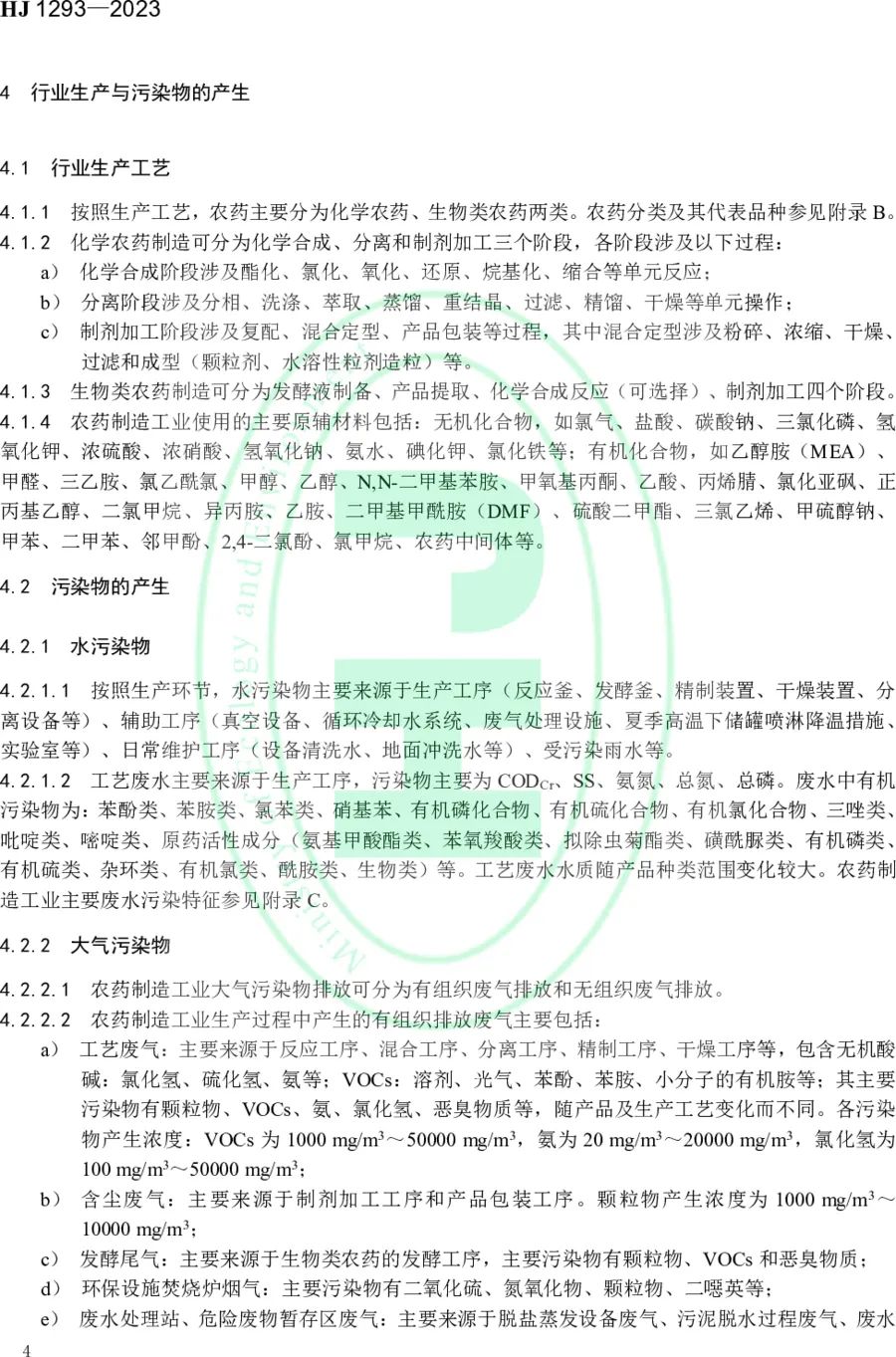 HJ 1293—2023

4 行业生产与污染物的产生

4.1 行业生产工艺

4.1.1 按照生产工艺，农药主要分为化学农药、生物类农药两类。农药分类及其代表品种参见附录 B。

4.1.2 化学农药制造可分为化学合成、分离和制剂加工三个阶段，各阶段涉及以下过程：

a） 化学合成阶段涉及酯化、氯化、氧化、还原、烷基化、缩合等单元反应；

b） 分离阶段涉及分相、洗涤、萃取、蒸馏、重结晶、过滤、精馏、干燥等单元操作；

c） 制剂加工阶段涉及复配、混合定型、产品包装等过程，其中混合定型涉及粉碎、浓缩、干燥、过滤和成型（颗粒剂、水溶性粒剂造粒）等。

4.1.3 生物类农药制造可分为发酵液制备、产品提取、化学合成反应（可选择）、制剂加工四个阶段。

4.1.4 农药制造工业使用的主要原辅材料包括：无机化合物，如氯气、盐酸、碳酸钠、三氯化磷、氢氧化钾、浓硫酸、浓硝酸、氢氧化钠、氨水、碘化钾、氯化铁等；有机化合物，如乙醇胺（MEA）、甲醛、三乙胺、氯乙酰氯、甲醇、乙醇、N,N-二甲基苯胺、甲氧基丙酮、乙酸、丙烯腈、氯化亚砜、正丙基乙醇、二氯甲烷、异丙胺、乙胺、二甲基甲酰胺（DMF）、硫酸二甲酯、三氯乙烯、甲硫醇钠、甲苯、二甲苯、邻甲酚、2,4-二氯酚、氯甲烷、农药中间体等。

4.2 污染物的产生

4.2.1 水污染物

4.2.1.1 按照生产环节，水污染物主要来源于生产工序（反应釜、发酵釜、精制装置、干燥装置、分离设备等）、辅助工序（真空设备、循环冷却水系统、废气处理设施、夏季高温下储罐喷淋降温措施、实验室等）、日常维护工序（设备清洗水、地面冲洗水等）、受污染雨水等。

4.2.1.2 工艺废水主要来源于生产工序，污染物主要为 $COD_{Cr}$、SS、氨氮、总氮、总磷。废水中有机污染物为：苯酚类、苯胺类、氯苯类、硝基苯、有机磷化合物、有机硫化合物、有机氯化合物、三唑类、吡啶类、嘧啶类、原药活性成分（氨基甲酸酯类、苯氧羧酸类、拟除虫菊酯类、磺酰脲类、有机磷类、有机硫类、杂环类、有机氯类、酰胺类、生物类）等。工艺废水水质随产品种类范围变化较大。农药制造工业主要废水污染特征参见附录 C。

4.2.2 大气污染物

4.2.2.1 农药制造工业大气污染物排放可分为有组织废气排放和无组织废气排放。

4.2.2.2 农药制造工业生产过程中产生的有组织排放废气主要包括：

a） 工艺废气：主要来源于反应工序、混合工序、分离工序、精制工序、干燥工序等，包含无机酸碱：氯化氢、硫化氢、氨等；VOCs：溶剂、光气、苯酚、苯胺、小分子的有机胺等；其主要污染物有颗粒物、VOCs、氨、氯化氢、恶臭物质等，随产品及生产工艺变化而不同。各污染物产生浓度：VOCs 为 1000 $mg/m^3$～50000 $mg/m^3$，氨为 20 $mg/m^3$～20000 $mg/m^3$，氯化氢为 100 $mg/m^3$～50000 $mg/m^3$；

b） 含尘废气：主要来源于制剂加工工序和产品包装工序。颗粒物产生浓度为 1000 $mg/m^3$～10000 $mg/m^3$；

c） 发酵尾气：主要来源于生物类农药的发酵工序，主要污染物有颗粒物、VOCs 和恶臭物质；

d） 环保设施焚烧炉烟气：主要污染物有二氧化硫、氮氧化物、颗粒物、二噁英等；

e） 废水处理站、危险废物暂存区废气：主要来源于脱盐蒸发设备废气、污泥脱水过程废气、废水

4